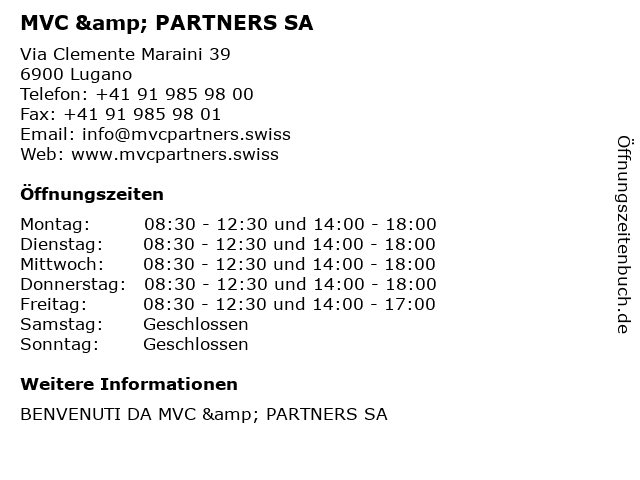 MVC &amp; PARTNERS SA

Via Clemente Maraini 39
6900 Lugano
Telefon: +41 91 985 98 00
Fax: +41 91 985 98 01
Email: info@mvcpartners.swiss
Web: www.mvcpartners.swiss

Öffnungszeiten

| | |
|---|---|
| Montag: | 08:30 - 12:30 und 14:00 - 18:00 |
| Dienstag: | 08:30 - 12:30 und 14:00 - 18:00 |
| Mittwoch: | 08:30 - 12:30 und 14:00 - 18:00 |
| Donnerstag: | 08:30 - 12:30 und 14:00 - 18:00 |
| Freitag: | 08:30 - 12:30 und 14:00 - 17:00 |
| Samstag: | Geschlossen |
| Sonntag: | Geschlossen |

Weitere Informationen

BENVENUTI DA MVC &amp; PARTNERS SA

Öffnungszeitenbuch.de